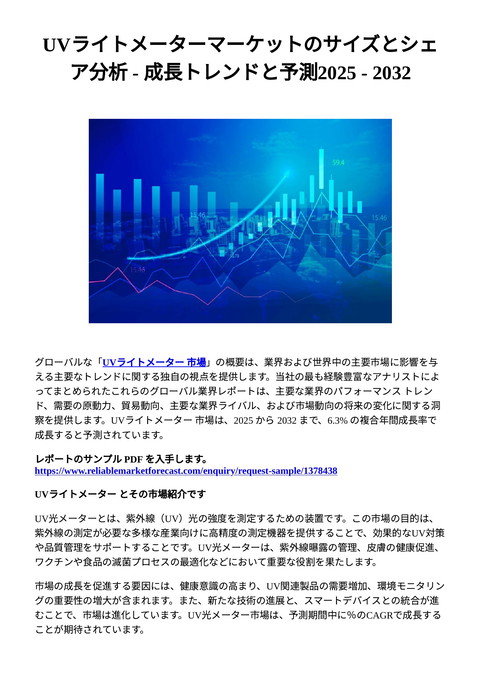 UVライトメーターマーケットのサイズとシェア分析 - 成長トレンドと予測2025 - 2032

59.4

15.46

15.46

15.44

グローバルな「UVライトメーター 市場」の概要は、業界および世界中の主要市場に影響を与える主要なトレンドに関する独自の視点を提供します。当社の最も経験豊富なアナリストによってまとめられたこれらのグローバル業界レポートは、主要な業界のパフォーマンス トレンド、需要の原動力、貿易動向、主要な業界ライバル、および市場動向の将来の変化に関する洞察を提供します。UVライトメーター 市場は、2025 から 2032 まで、6.3% の複合年間成長率で成長すると予測されています。

レポートのサンプル PDF を入手します。
https://www.reliablemarketforecast.com/enquiry/request-sample/1378438

UVライトメーター とその市場紹介です

UV光メーターとは、紫外線（UV）光の強度を測定するための装置です。この市場の目的は、紫外線の測定が必要な多様な産業向けに高精度の測定機器を提供することで、効果的なUV対策や品質管理をサポートすることです。UV光メーターは、紫外線曝露の管理、皮膚の健康促進、ワクチンや食品の滅菌プロセスの最適化などにおいて重要な役割を果たします。

市場の成長を促進する要因には、健康意識の高まり、UV関連製品の需要増加、環境モニタリングの重要性の増大が含まれます。また、新たな技術の進展と、スマートデバイスとの統合が進むことで、市場は進化しています。UV光メーター市場は、予測期間中に%のCAGRで成長することが期待されています。